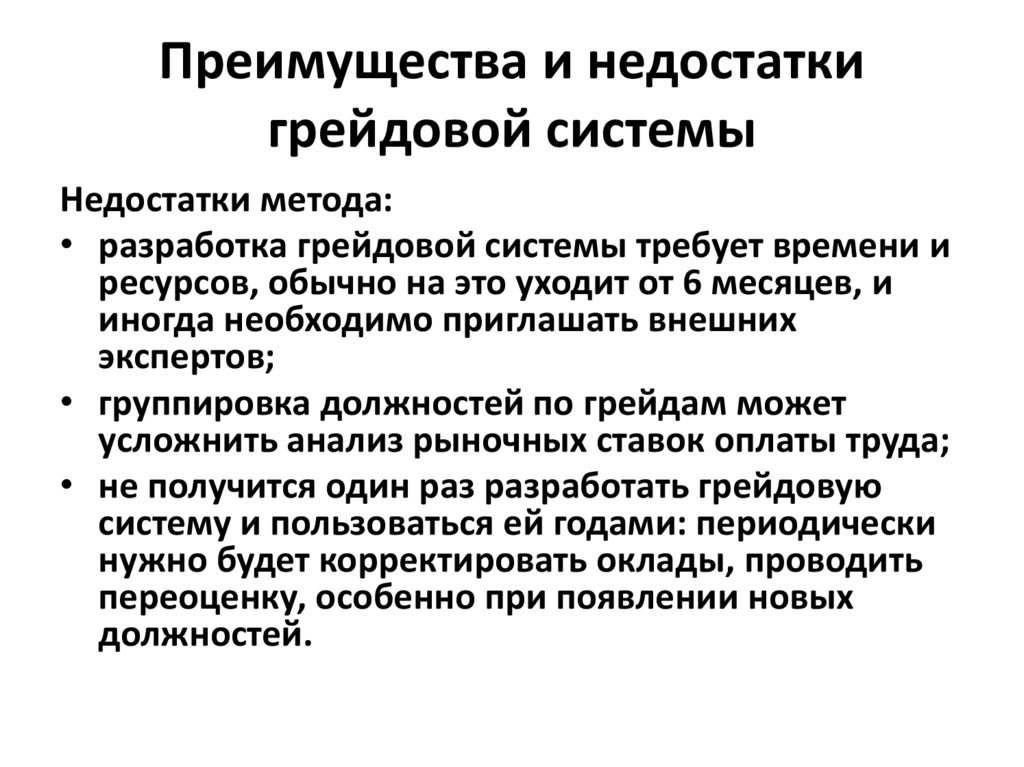 Преимущества и недостатки грейдовой системы

Недостатки метода:

• разработка грейдовой системы требует времени и ресурсов, обычно на это уходит от 6 месяцев, и иногда необходимо приглашать внешних экспертов;
• группировка должностей по грейдам может усложнить анализ рыночных ставок оплаты труда;
• не получится один раз разработать грейдовую систему и пользоваться ей годами: периодически нужно будет корректировать оклады, проводить переоценку, особенно при появлении новых должностей.